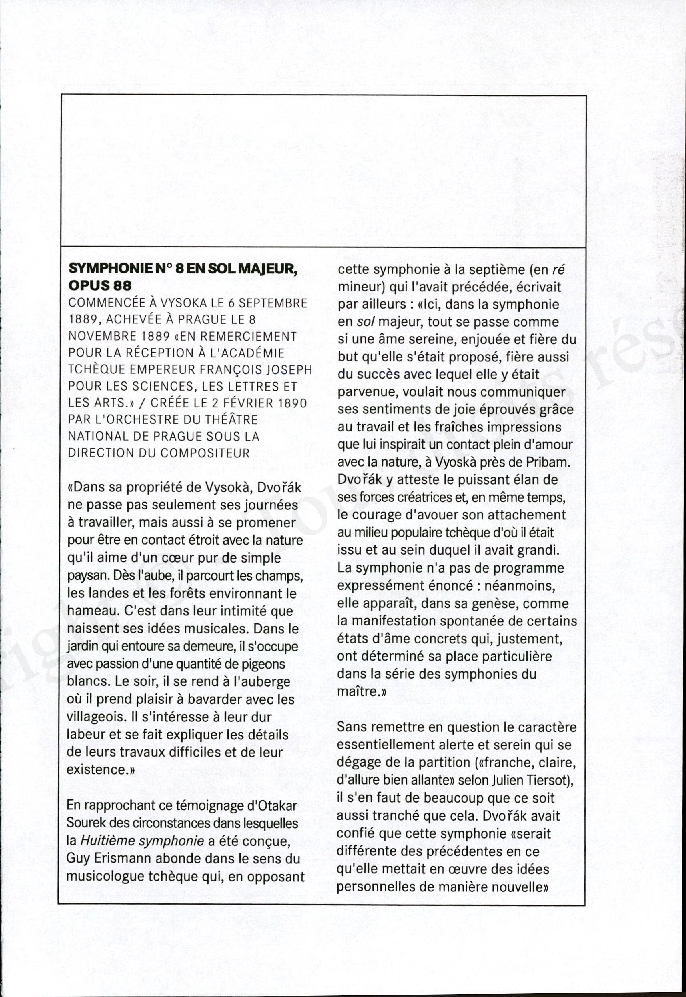 SYMPHONIE N° 8 EN SOL MAJEUR, OPUS 88

COMMENCÉE À VYSOKA LE 6 SEPTEMBRE 1889, ACHEVÉE À PRAGUE LE 8 NOVEMBRE 1889 «EN REMERCIEMENT POUR LA RÉCEPTION À L'ACADÉMIE TCHÈQUE EMPEREUR FRANÇOIS JOSEPH POUR LES SCIENCES, LES LETTRES ET LES ARTS.» / CRÉÉE LE 2 FÉVRIER 1890 PAR L'ORCHESTRE DU THÉÂTRE NATIONAL DE PRAGUE SOUS LA DIRECTION DU COMPOSITEUR

«Dans sa propriété de Vysokà, Dvořák ne passe pas seulement ses journées à travailler, mais aussi à se promener pour être en contact étroit avec la nature qu'il aime d'un cœur pur de simple paysan. Dès l'aube, il parcourt les champs, les landes et les forêts environnant le hameau. C'est dans leur intimité que naissent ses idées musicales. Dans le jardin qui entoure sa demeure, il s'occupe avec passion d'une quantité de pigeons blancs. Le soir, il se rend à l'auberge où il prend plaisir à bavarder avec les villageois. Il s'intéresse à leur dur labeur et se fait expliquer les détails de leurs travaux difficiles et de leur existence.»

En rapprochant ce témoignage d'Otakar Sourek des circonstances dans lesquelles la Huitième symphonie a été conçue, Guy Erismann abonde dans le sens du musicologue tchèque qui, en opposant cette symphonie à la septième (en ré mineur) qui l'avait précédée, écrivait par ailleurs : «Ici, dans la symphonie en sol majeur, tout se passe comme si une âme sereine, enjouée et fière du but qu'elle s'était proposé, fière aussi du succès avec lequel elle y était parvenue, voulait nous communiquer ses sentiments de joie éprouvés grâce au travail et les fraîches impressions que lui inspirait un contact plein d'amour avec la nature, à Vyoskà près de Pribam. Dvořák y atteste le puissant élan de ses forces créatrices et, en même temps, le courage d'avouer son attachement au milieu populaire tchèque d'où il était issu et au sein duquel il avait grandi. La symphonie n'a pas de programme expressément énoncé : néanmoins, elle apparaît, dans sa genèse, comme la manifestation spontanée de certains états d'âme concrets qui, justement, ont déterminé sa place particulière dans la série des symphonies du maître.»

Sans remettre en question le caractère essentiellement alerte et serein qui se dégage de la partition («franche, claire, d'allure bien allante» selon Julien Tiersot), il s'en faut de beaucoup que ce soit aussi tranché que cela. Dvořák avait confié que cette symphonie «serait différente des précédentes en ce qu'elle mettait en œuvre des idées personnelles de manière nouvelle»